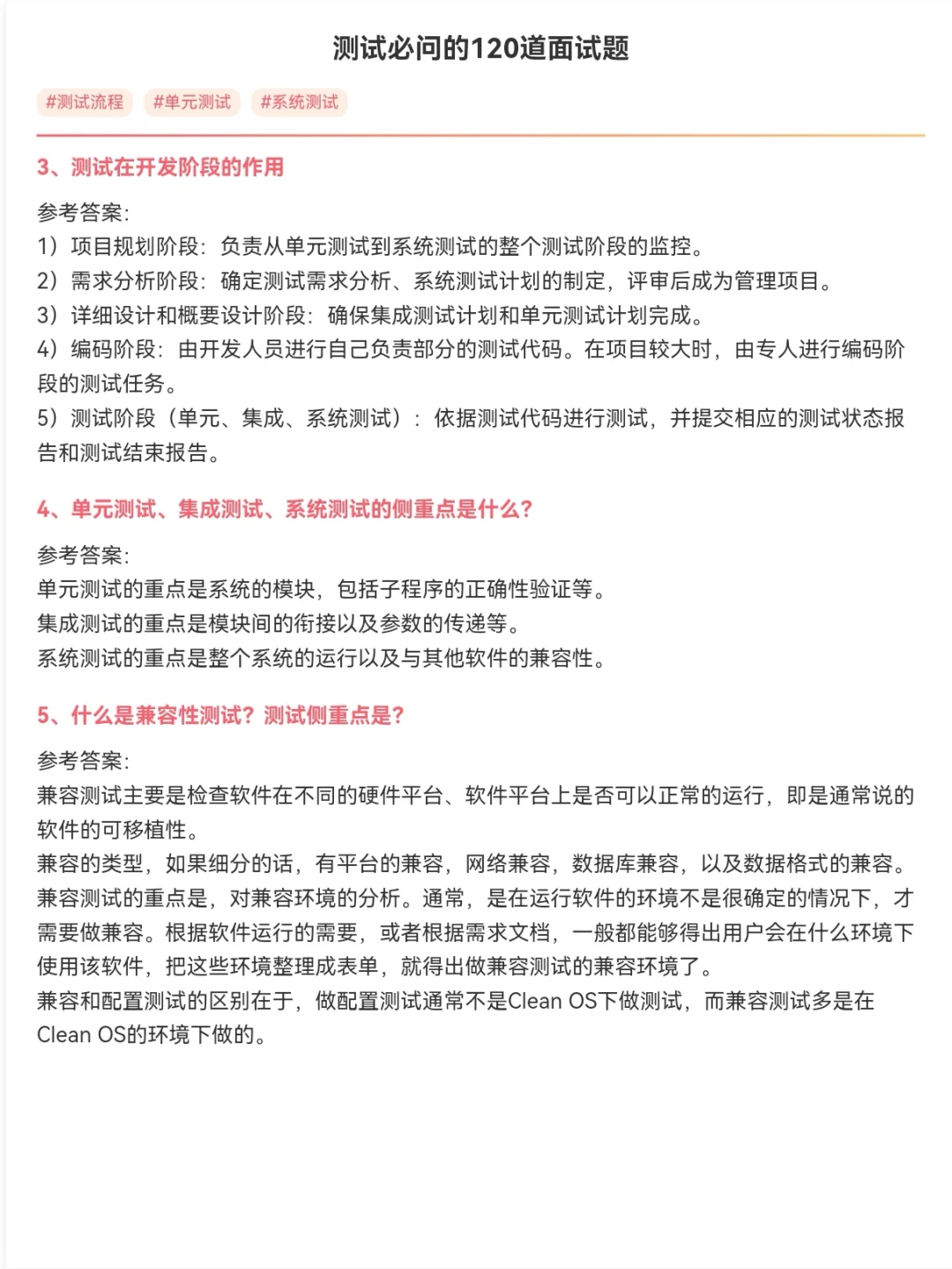 测试必问的120道面试题

#测试流程 #单元测试 #系统测试

3、测试在开发阶段的作用

参考答案:
1）项目规划阶段：负责从单元测试到系统测试的整个测试阶段的监控。
2）需求分析阶段：确定测试需求分析、系统测试计划的制定，评审后成为管理项目。
3）详细设计和概要设计阶段：确保集成测试计划和单元测试计划完成。
4）编码阶段：由开发人员进行自己负责部分的测试代码。在项目较大时，由专人进行编码阶段的测试任务。
5）测试阶段（单元、集成、系统测试）：依据测试代码进行测试，并提交相应的测试状态报告和测试结束报告。

4、单元测试、集成测试、系统测试的侧重点是什么?

参考答案:
单元测试的重点是系统的模块，包括子程序的正确性验证等。
集成测试的重点是模块间的衔接以及参数的传递等。
系统测试的重点是整个系统的运行以及与其他软件的兼容性。

5、什么是兼容性测试？测试侧重点是?

参考答案:
兼容测试主要是检查软件在不同的硬件平台、软件平台上是否可以正常的运行，即是通常说的软件的可移植性。
兼容的类型，如果细分的话，有平台的兼容，网络兼容，数据库兼容，以及数据格式的兼容。
兼容测试的重点是，对兼容环境的分析。通常，是在运行软件的环境不是很确定的情况下，才需要做兼容。根据软件运行的需要，或者根据需求文档，一般都能够得出用户会在什么环境下使用该软件，把这些环境整理成表单，就得出做兼容测试的兼容环境了。
兼容和配置测试的区别在于，做配置测试通常不是Clean OS下做测试，而兼容测试多是在Clean OS的环境下做的。